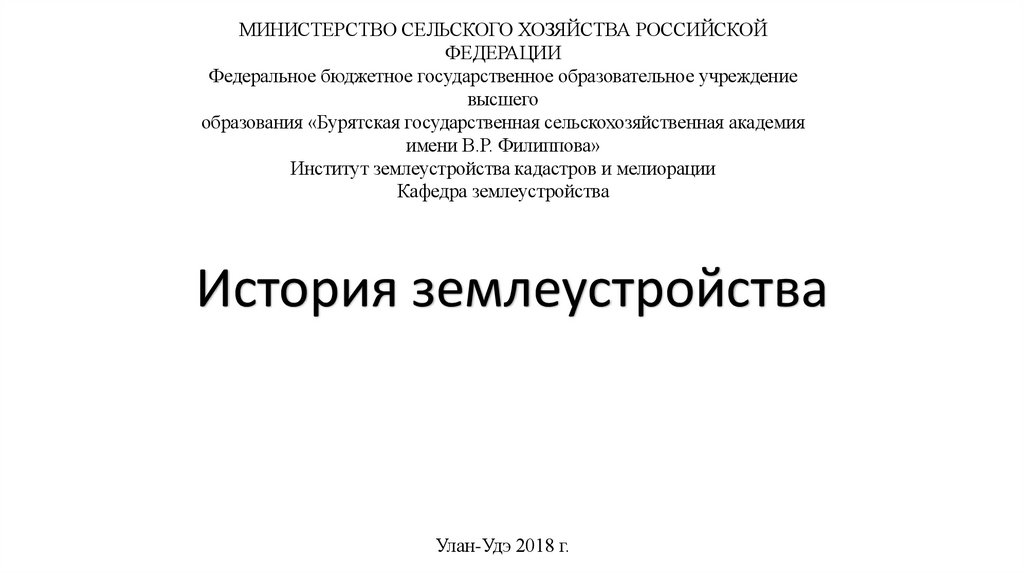 МИНИСТЕРСТВО СЕЛЬСКОГО ХОЗЯЙСТВА РОССИЙСКОЙ ФЕДЕРАЦИИ
Федеральное бюджетное государственное образовательное учреждение высшего
образования «Бурятская государственная сельскохозяйственная академия имени В.Р. Филиппова»
Институт землеустройства кадастров и мелиорации
Кафедра землеустройства

История землеустройства

Улан-Удэ 2018 г.